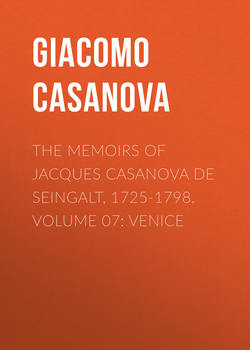 GIACOMO CASANOVA

THE MEMOIRS OF JACQUES CASANOVA DE SEINGALT, 1725-1798. VOLUME 07: VENICE